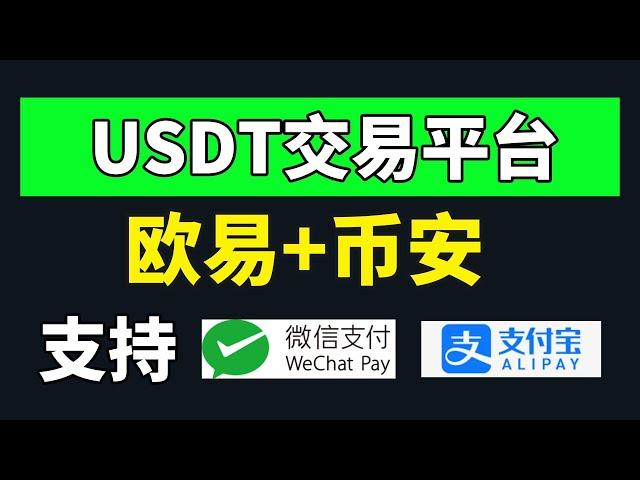 USDT交易平台

欧易+币安

支持

微信支付
WeChat Pay

支 支付宝
ALIPAY